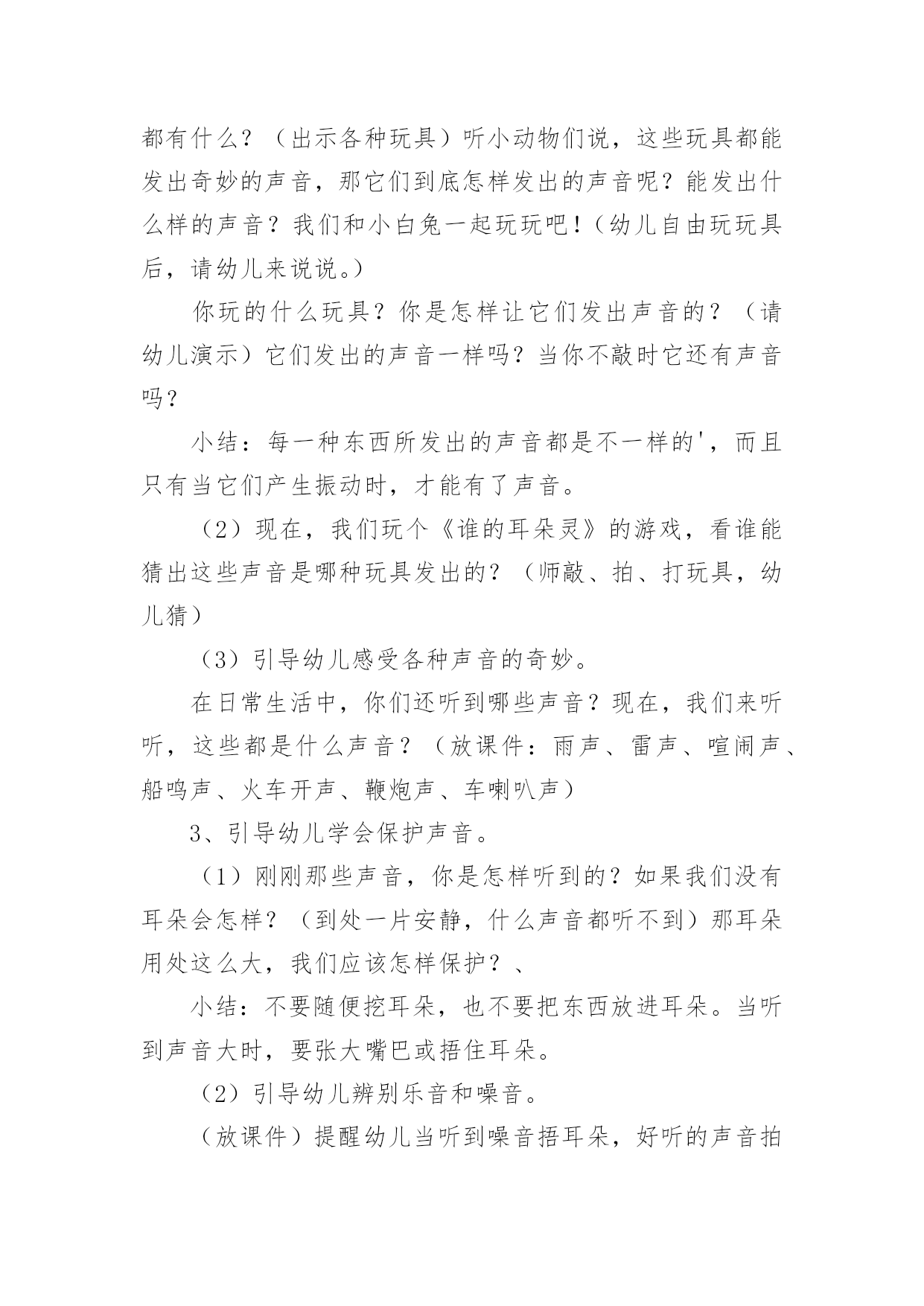 都有什么？（出示各种玩具）听小动物们说，这些玩具都能发出奇妙的声音，那它们到底怎样发出的声音呢？能发出什么样的声音？我们和小白兔一起玩玩吧！（幼儿自由玩玩具后，请幼儿来说说。）

你玩的什么玩具？你是怎样让它们发出声音的？（请幼儿演示）它们发出的声音一样吗？当你不敲时它还有声音吗？

小结：每一种东西所发出的声音都是不一样的'，而且只有当它们产生振动时，才能有了声音。

（2）现在，我们玩个《谁的耳朵灵》的游戏，看谁能猜出这些声音是哪种玩具发出的？（师敲、拍、打玩具，幼儿猜）

（3）引导幼儿感受各种声音的奇妙。

在日常生活中，你们还听到哪些声音？现在，我们来听听，这些都是什么声音？（放课件：雨声、雷声、喧闹声、船鸣声、火车开声、鞭炮声、车喇叭声）

3、引导幼儿学会保护声音。

（1）刚刚那些声音，你是怎样听到的？如果我们没有耳朵会怎样？（到处一片安静，什么声音都听不到）那耳朵用处这么大，我们应该怎样保护？、

小结：不要随便挖耳朵，也不要把东西放进耳朵。当听到声音大时，要张大嘴巴或捂住耳朵。

（2）引导幼儿辨别乐音和噪音。

（放课件）提醒幼儿当听到噪音捂耳朵，好听的声音拍